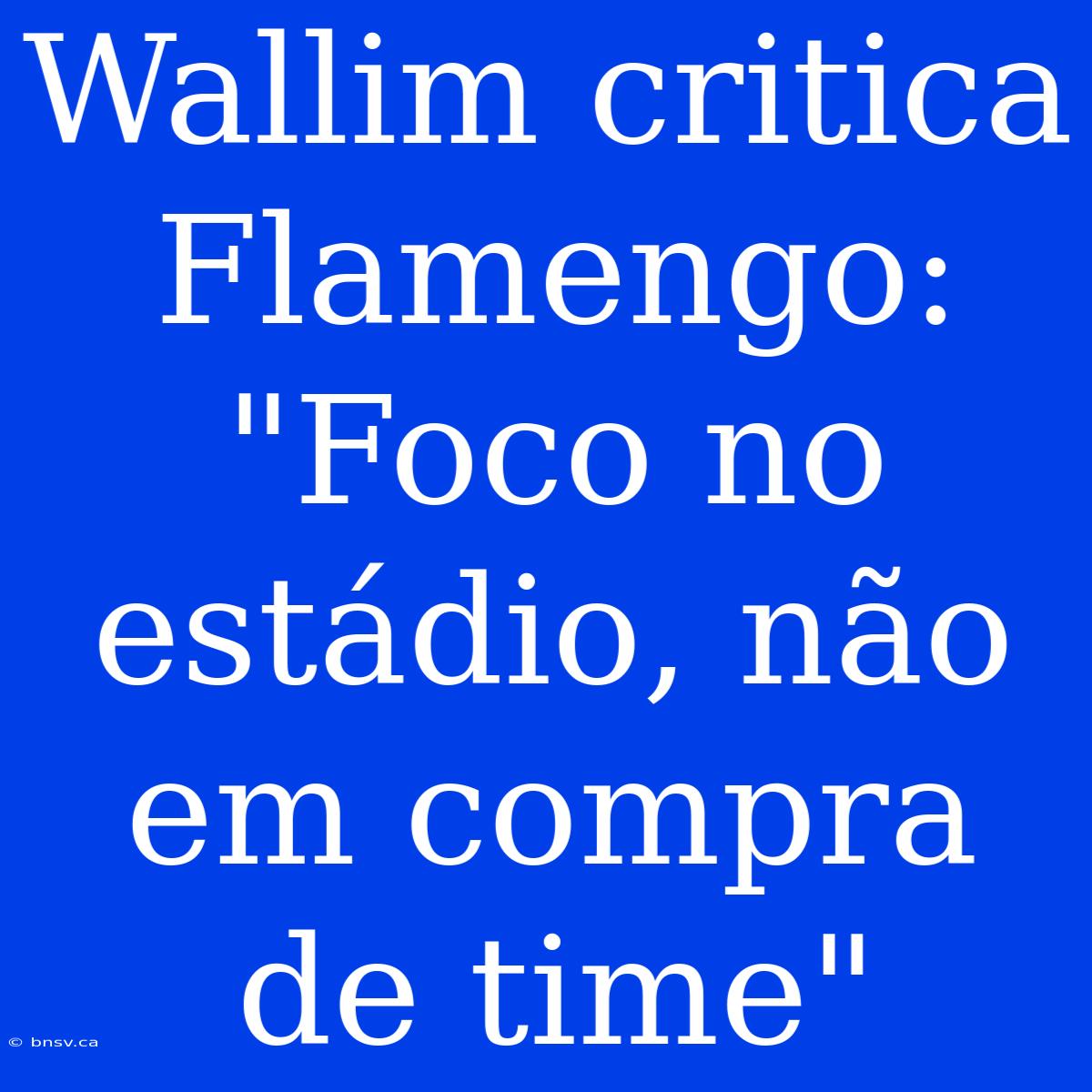 Wallim critica Flamengo: "Foco no estádio, não em compra de time"

© bnsv.ca